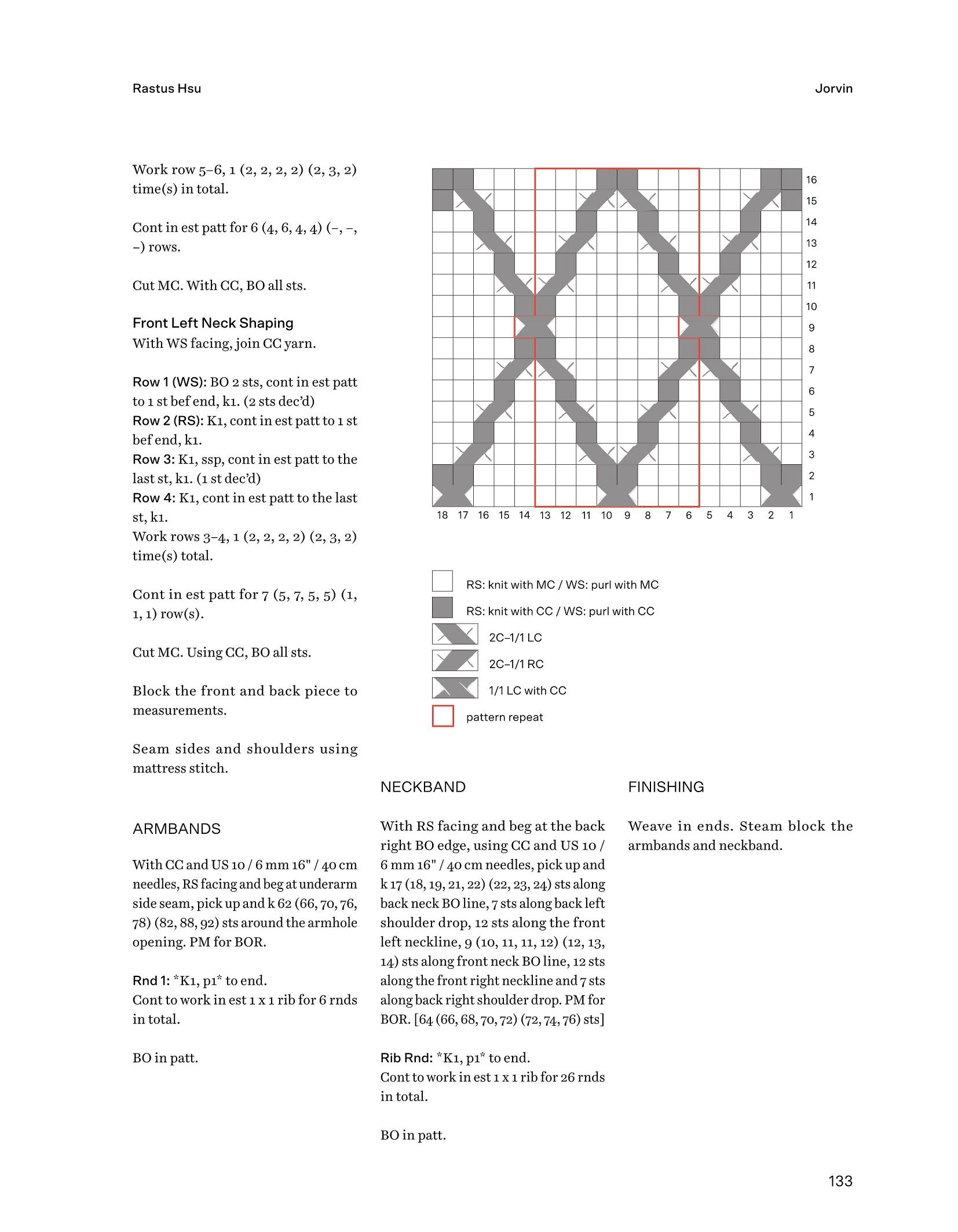 Rastus Hsu

Jorvin

Work row 5–6, 1 (2, 2, 2, 2) (2, 3, 2) time(s) in total.

Cont in est patt for 6 (4, 6, 4, 4) (–, –, –) rows.

Cut MC. With CC, BO all sts.

Front Left Neck Shaping
With WS facing, join CC yarn.

Row 1 (WS): BO 2 sts, cont in est patt to 1 st bef end, k1. (2 sts dec'd)
Row 2 (RS): K1, cont in est patt to 1 st bef end, k1.
Row 3: K1, ssp, cont in est patt to the last st, k1. (1 st dec'd)
Row 4: K1, cont in est patt to the last st, k1.
Work rows 3–4, 1 (2, 2, 2, 2) (2, 3, 2) time(s) total.

Cont in est patt for 7 (5, 7, 5, 5) (1, 1, 1) row(s).

Cut MC. Using CC, BO all sts.

Block the front and back piece to measurements.

Seam sides and shoulders using mattress stitch.

ARMBANDS

With CC and US 10 / 6 mm 16" / 40 cm needles, RS facing and beg at underarm side seam, pick up and k 62 (66, 70, 76, 78) (82, 88, 92) sts around the armhole opening. PM for BOR.

Rnd 1: *K1, p1* to end.
Cont to work in est 1 x 1 rib for 6 rnds in total.

BO in patt.

16
15
14
13
12
11
10
9
8
7
6
5
4
3
2
1

18 17 16 15 14 13 12 11 10 9 8 7 6 5 4 3 2 1

RS: knit with MC / WS: purl with MC
RS: knit with CC / WS: purl with CC
2C–1/1 LC
2C–1/1 RC
1/1 LC with CC
pattern repeat

NECKBAND

With RS facing and beg at the back right BO edge, using CC and US 10 / 6 mm 16" / 40 cm needles, pick up and k 17 (18, 19, 21, 22) (22, 23, 24) sts along back neck BO line, 7 sts along back left shoulder drop, 12 sts along the front left neckline, 9 (10, 11, 11, 12) (12, 13, 14) sts along front neck BO line, 12 sts along the front right neckline and 7 sts along back right shoulder drop. PM for BOR. [64 (66, 68, 70, 72) (72, 74, 76) sts]

Rib Rnd: *K1, p1* to end.
Cont to work in est 1 x 1 rib for 26 rnds in total.

BO in patt.

FINISHING

Weave in ends. Steam block the armbands and neckband.

133